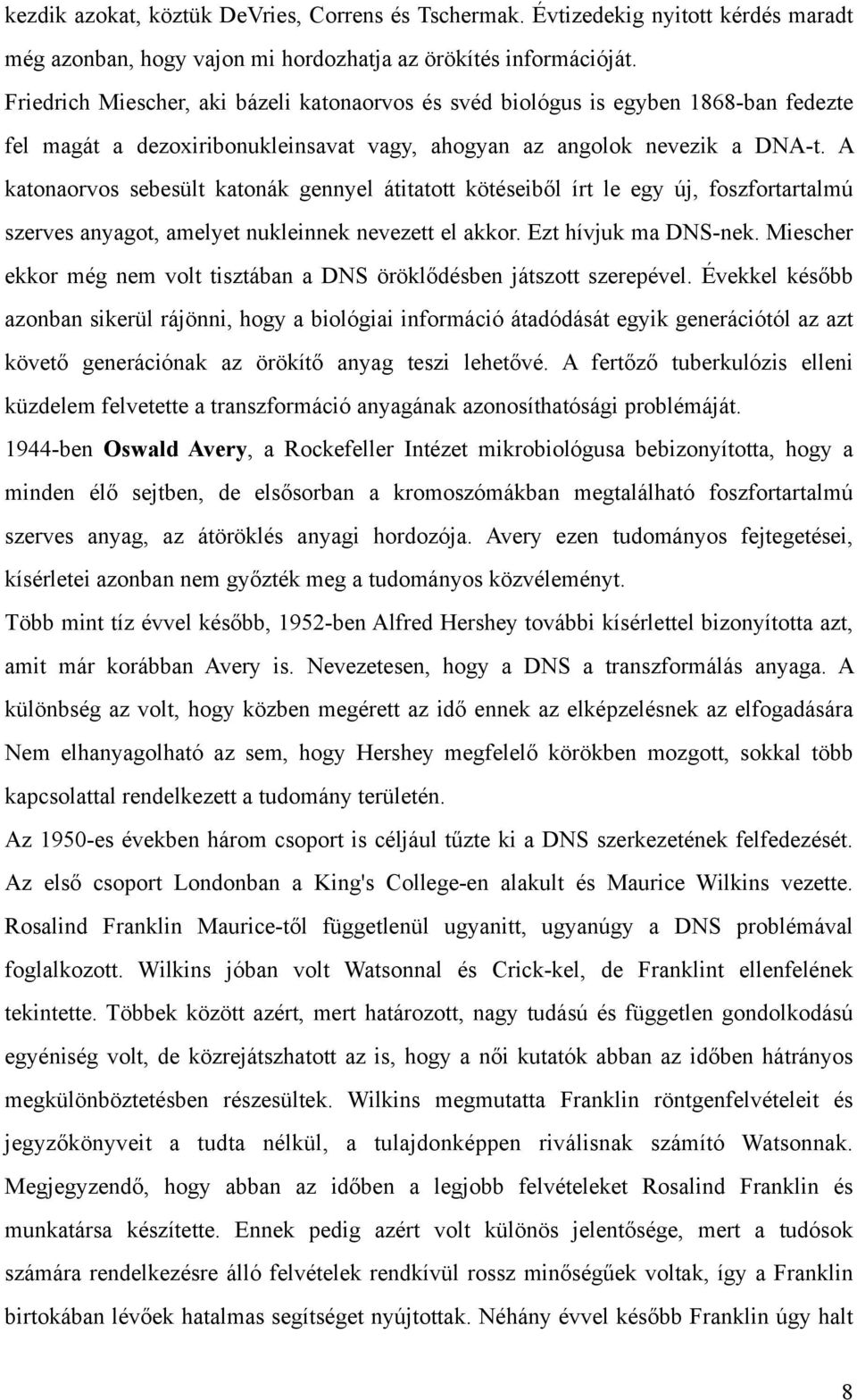 kezdik azokat, köztük DeVries, Correns és Tschermak. Évtizedekig nyitott kérdés maradt még azonban, hogy vajon mi hordozhatja az örökítés információját. Friedrich Miescher, aki bázeli katonaorvos és svéd biológus is egyben 1868-ban fedezte fel magát a dezoxiribonukleinsavat vagy, ahogyan az angolok nevezik a DNA-t. A katonaorvos sebesült katonák gennyel átitatott kötéseiből írt le egy új, foszfortartalmú szerves anyagot, amelyet nukleinnek nevezett el akkor. Ezt hívjuk ma DNS-nek. Miescher ekkor még nem volt tisztában a DNS öröklődésben játszott szerepével. Évekkel később azonban sikerül rájönni, hogy a biológiai információ átadódását egyik generációtól az azt követő generációnak az örökítő anyag teszi lehetővé. A fertőző tuberkulózis elleni küzdelem felvetette a transzformáció anyagának azonosíthatósági problémáját.

1944-ben Oswald Avery, a Rockefeller Intézet mikrobiológusa bebizonyította, hogy a minden élő sejtben, de elsősorban a kromoszómákban megtalálható foszfortartalmú szerves anyag, az átöröklés anyagi hordozója. Avery ezen tudományos fejtegetései, kísérletei azonban nem győzték meg a tudományos közvéleményt.

Több mint tíz évvel később, 1952-ben Alfred Hershey további kísérlettel bizonyította azt, amit már korábban Avery is. Nevezetesen, hogy a DNS a transzformálás anyaga. A különbség az volt, hogy közben megérett az idő ennek az elképzelésnek az elfogadására Nem elhanyagolható az sem, hogy Hershey megfelelő körökben mozgott, sokkal több kapcsolattal rendelkezett a tudomány területén.

Az 1950-es években három csoport is céljául tűzte ki a DNS szerkezetének felfedezését. Az első csoport Londonban a King's College-en alakult és Maurice Wilkins vezette. Rosalind Franklin Maurice-től függetlenül ugyanitt, ugyanúgy a DNS problémával foglalkozott. Wilkins jóban volt Watsonnal és Crick-kel, de Franklint ellenfelének tekintette. Többek között azért, mert határozott, nagy tudású és független gondolkodású egyéniség volt, de közrejátszhatott az is, hogy a női kutatók abban az időben hátrányos megkülönböztetésben részesültek. Wilkins megmutatta Franklin röntgenfelvételeit és jegyzőkönyveit a tudta nélkül, a tulajdonképpen riválisnak számító Watsonnak. Megjegyzendő, hogy abban az időben a legjobb felvételeket Rosalind Franklin és munkatársa készítette. Ennek pedig azért volt különös jelentősége, mert a tudósok számára rendelkezésre álló felvételek rendkívül rossz minőségűek voltak, így a Franklin birtokában lévőek hatalmas segítséget nyújtottak. Néhány évvel később Franklin úgy halt

8